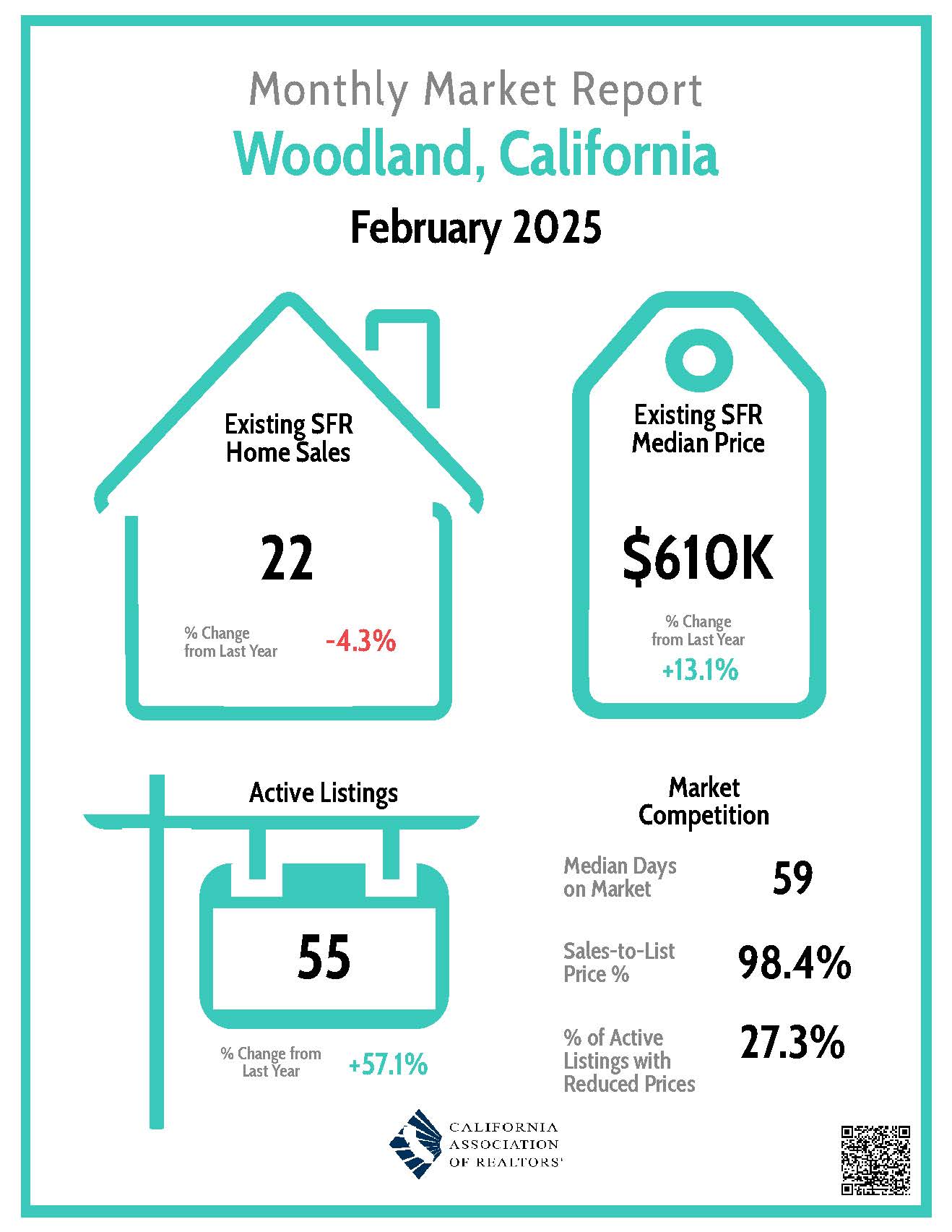 Monthly Market Report

Woodland, California

February 2025

Existing SFR Home Sales

22

% Change from Last Year -4.3%

Existing SFR Median Price

$610K

% Change from Last Year

+13.1%

Active Listings

55

% Change from Last Year +57.1%

Market Competition

Median Days on Market 59

Sales-to-List Price % 98.4%

% of Active Listings with Reduced Prices 27.3%

CALIFORNIA ASSOCIATION OF REALTORS®